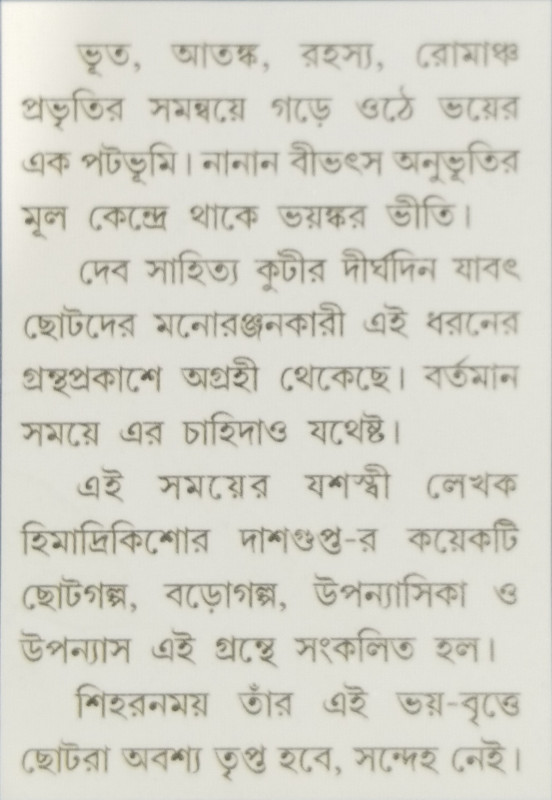 ভূত, আতঙ্ক, রহস্য, রোমাঞ্চ প্রভৃতির সমন্বয়ে গড়ে ওঠে ভয়ের এক পটভূমি। নানান বীভৎস অনুভূতির মূল কেন্দ্রে থাকে ভয়ঙ্কর ভীতি।

দেব সাহিত্য কুটীর দীর্ঘদিন যাবৎ ছোটদের মনোরঞ্জনকারী এই ধরনের গ্রন্থপ্রকাশে অগ্রহী থেকেছে। বর্তমান সময়ে এর চাহিদাও যথেষ্ট।

এই সময়ের যশস্বী লেখক হিমাদ্রিকিশোর দাশগুপ্ত-র কয়েকটি ছোটগল্প, বড়োগল্প, উপন্যাসিকা ও উপন্যাস এই গ্রন্থে সংকলিত হল।

শিহরনময় তাঁর এই ভয়-বৃত্তে ছোটরা অবশ্য তৃপ্ত হবে, সন্দেহ নেই।